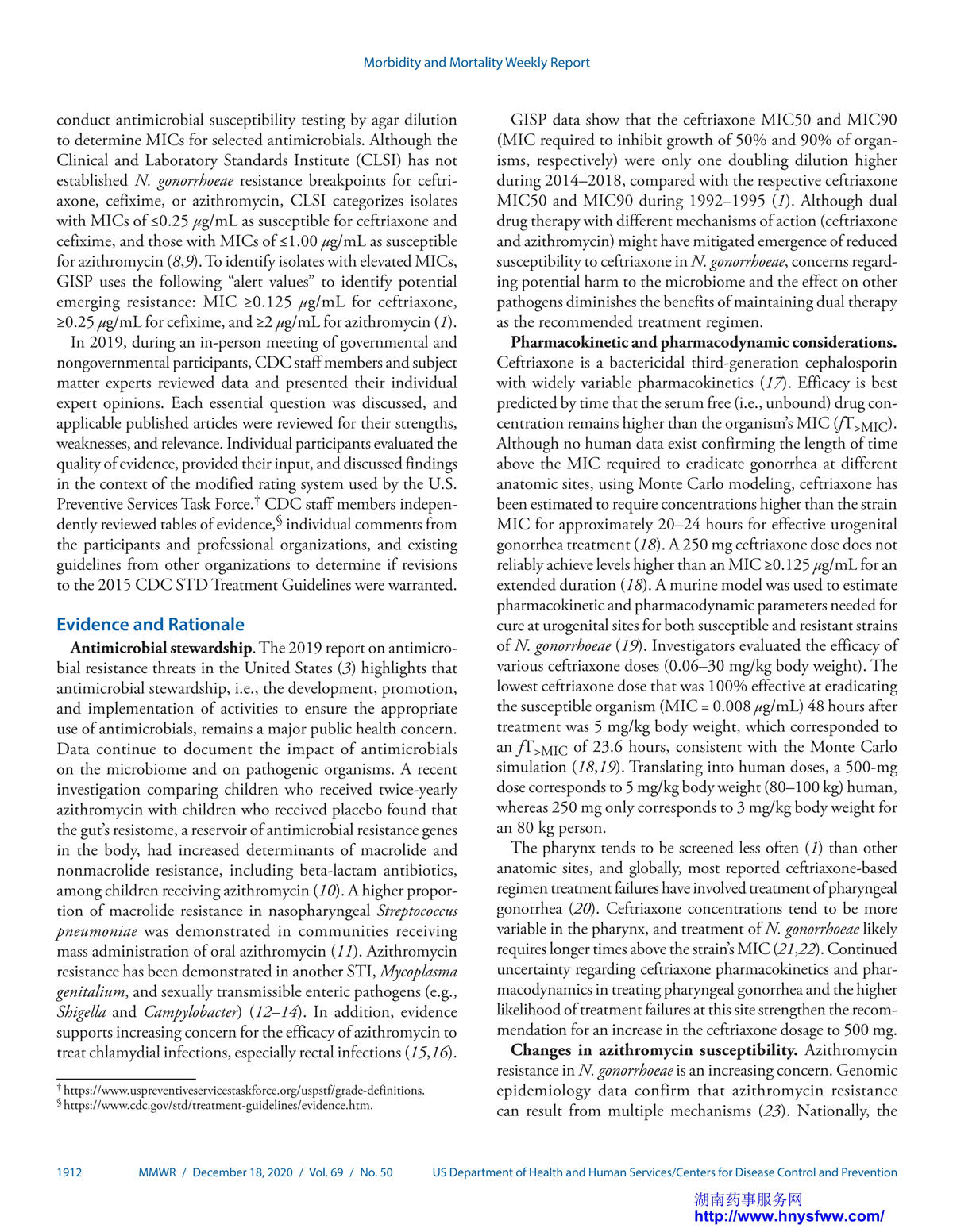 Morbidity and Mortality Weekly Report

conduct antimicrobial susceptibility testing by agar dilution to determine MICs for selected antimicrobials. Although the Clinical and Laboratory Standards Institute (CLSI) has not established N. gonorrhoeae resistance breakpoints for ceftriaxone, cefixime, or azithromycin, CLSI categorizes isolates with MICs of ≤0.25 μg/mL as susceptible for ceftriaxone and cefixime, and those with MICs of ≤1.00 μg/mL as susceptible for azithromycin (8,9). To identify isolates with elevated MICs, GISP uses the following "alert values" to identify potential emerging resistance: MIC ≥0.125 μg/mL for ceftriaxone, ≥0.25 μg/mL for cefixime, and ≥2 μg/mL for azithromycin (1).

In 2019, during an in-person meeting of governmental and nongovernmental participants, CDC staff members and subject matter experts reviewed data and presented their individual expert opinions. Each essential question was discussed, and applicable published articles were reviewed for their strengths, weaknesses, and relevance. Individual participants evaluated the quality of evidence, provided their input, and discussed findings in the context of the modified rating system used by the U.S. Preventive Services Task Force.† CDC staff members independently reviewed tables of evidence,§ individual comments from the participants and professional organizations, and existing guidelines from other organizations to determine if revisions to the 2015 CDC STD Treatment Guidelines were warranted.

Evidence and Rationale

Antimicrobial stewardship. The 2019 report on antimicrobial resistance threats in the United States (3) highlights that antimicrobial stewardship, i.e., the development, promotion, and implementation of activities to ensure the appropriate use of antimicrobials, remains a major public health concern. Data continue to document the impact of antimicrobials on the microbiome and on pathogenic organisms. A recent investigation comparing children who received twice-yearly azithromycin with children who received placebo found that the gut's resistome, a reservoir of antimicrobial resistance genes in the body, had increased determinants of macrolide and nonmacrolide resistance, including beta-lactam antibiotics, among children receiving azithromycin (10). A higher proportion of macrolide resistance in nasopharyngeal Streptococcus pneumoniae was demonstrated in communities receiving mass administration of oral azithromycin (11). Azithromycin resistance has been demonstrated in another STI, Mycoplasma genitalium, and sexually transmissible enteric pathogens (e.g., Shigella and Campylobacter) (12–14). In addition, evidence supports increasing concern for the efficacy of azithromycin to treat chlamydial infections, especially rectal infections (15,16).

† https://www.uspreventiveservicestaskforce.org/uspstf/grade-definitions.
§ https://www.cdc.gov/std/treatment-guidelines/evidence.htm.

GISP data show that the ceftriaxone MIC50 and MIC90 (MIC required to inhibit growth of 50% and 90% of organisms, respectively) were only one doubling dilution higher during 2014–2018, compared with the respective ceftriaxone MIC50 and MIC90 during 1992–1995 (1). Although dual drug therapy with different mechanisms of action (ceftriaxone and azithromycin) might have mitigated emergence of reduced susceptibility to ceftriaxone in N. gonorrhoeae, concerns regarding potential harm to the microbiome and the effect on other pathogens diminishes the benefits of maintaining dual therapy as the recommended treatment regimen.

Pharmacokinetic and pharmacodynamic considerations. Ceftriaxone is a bactericidal third-generation cephalosporin with widely variable pharmacokinetics (17). Efficacy is best predicted by time that the serum free (i.e., unbound) drug concentration remains higher than the organism's MIC ($fT_{>MIC}$). Although no human data exist confirming the length of time above the MIC required to eradicate gonorrhea at different anatomic sites, using Monte Carlo modeling, ceftriaxone has been estimated to require concentrations higher than the strain MIC for approximately 20–24 hours for effective urogenital gonorrhea treatment (18). A 250 mg ceftriaxone dose does not reliably achieve levels higher than an MIC ≥0.125 μg/mL for an extended duration (18). A murine model was used to estimate pharmacokinetic and pharmacodynamic parameters needed for cure at urogenital sites for both susceptible and resistant strains of N. gonorrhoeae (19). Investigators evaluated the efficacy of various ceftriaxone doses (0.06–30 mg/kg body weight). The lowest ceftriaxone dose that was 100% effective at eradicating the susceptible organism (MIC = 0.008 μg/mL) 48 hours after treatment was 5 mg/kg body weight, which corresponded to an $fT_{>MIC}$ of 23.6 hours, consistent with the Monte Carlo simulation (18,19). Translating into human doses, a 500-mg dose corresponds to 5 mg/kg body weight (80–100 kg) human, whereas 250 mg only corresponds to 3 mg/kg body weight for an 80 kg person.

The pharynx tends to be screened less often (1) than other anatomic sites, and globally, most reported ceftriaxone-based regimen treatment failures have involved treatment of pharyngeal gonorrhea (20). Ceftriaxone concentrations tend to be more variable in the pharynx, and treatment of N. gonorrhoeae likely requires longer times above the strain's MIC (21,22). Continued uncertainty regarding ceftriaxone pharmacokinetics and pharmacodynamics in treating pharyngeal gonorrhea and the higher likelihood of treatment failures at this site strengthen the recommendation for an increase in the ceftriaxone dosage to 500 mg.

Changes in azithromycin susceptibility. Azithromycin resistance in N. gonorrhoeae is an increasing concern. Genomic epidemiology data confirm that azithromycin resistance can result from multiple mechanisms (23). Nationally, the

1912 MMWR / December 18, 2020 / Vol. 69 / No. 50 US Department of Health and Human Services/Centers for Disease Control and Prevention

湖南药事服务网
http://www.hnysfww.com/